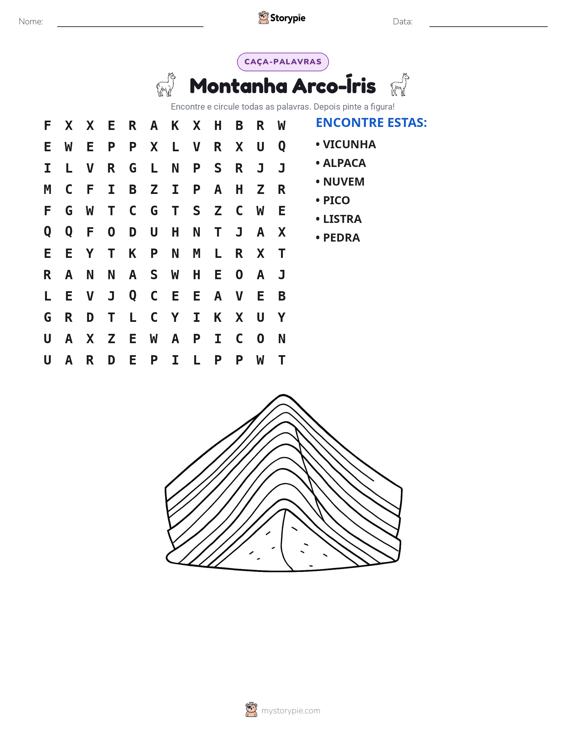 Nome: ____ Storypie Data: ____

CAÇA-PALAVRAS

Montanha Arco-Íris

Encontre e circule todas as palavras. Depois pinte a figura!

F X X E R A K X H B R W
E W E P P X L V R X U Q
I L V R G L N P S R J J
M C F I B Z I P A H Z R
F G W T C G T S Z C W E
Q Q F O D U H N T J A X
E E Y T K P N M L R X T
R A N N A S W H E O A J
L E V J Q C E E A V E B
G R D T L C Y I K X U Y
U A X Z E W A P I C O N
U A R D E P I L P P W T

ENCONTRE ESTAS:
• VICUNHA
• ALPACA
• NUVEM
• PICO
• LISTRA
• PEDRA

mystorypie.com